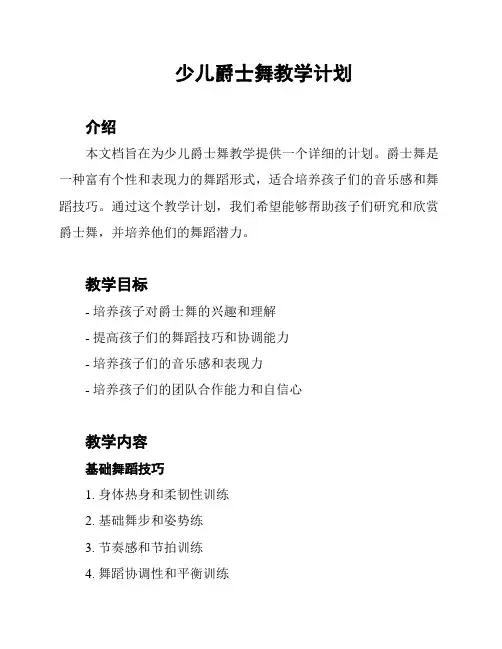 少儿爵士舞教学计划

介绍

本文档旨在为少儿爵士舞教学提供一个详细的计划。爵士舞是一种富有个性和表现力的舞蹈形式，适合培养孩子们的音乐感和舞蹈技巧。通过这个教学计划，我们希望能够帮助孩子们研究和欣赏爵士舞，并培养他们的舞蹈潜力。

教学目标

- 培养孩子对爵士舞的兴趣和理解
- 提高孩子们的舞蹈技巧和协调能力
- 培养孩子们的音乐感和表现力
- 培养孩子们的团队合作能力和自信心

教学内容

基础舞蹈技巧

1. 身体热身和柔韧性训练
2. 基础舞步和姿势练
3. 节奏感和节拍训练
4. 舞蹈协调性和平衡训练